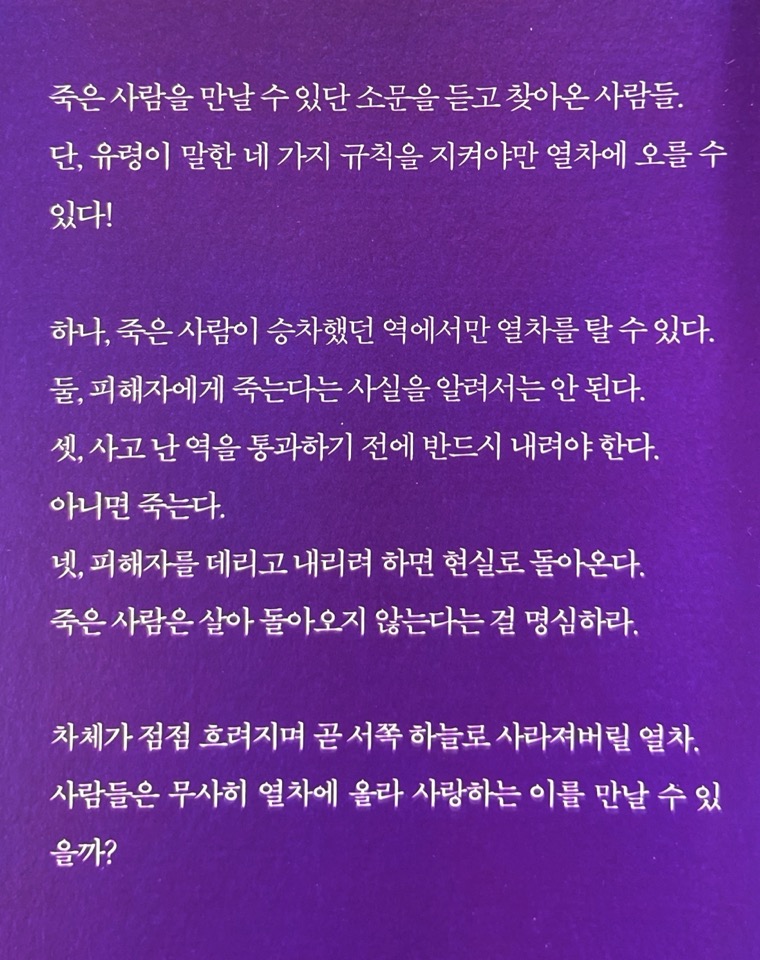 죽은 사람을 만날 수 있단 소문을 듣고 찾아온 사람들.
단, 유령이 말한 네 가지 규칙을 지켜야만 열차에 오를 수 있다!

하나, 죽은 사람이 승차했던 역에서만 열차를 탈 수 있다.
둘, 피해자에게 죽는다는 사실을 알려서는 안 된다.
셋, 사고 난 역을 통과하기 전에 반드시 내려야 한다.
아니면 죽는다.
넷, 피해자를 데리고 내리려 하면 현실로 돌아온다.
죽은 사람은 살아 돌아오지 않는다는 걸 명심하라.

차체가 점점 흐려지며 곧 서쪽 하늘로 사라져버릴 열차.
사람들은 무사히 열차에 올라 사랑하는 이를 만날 수 있을까?